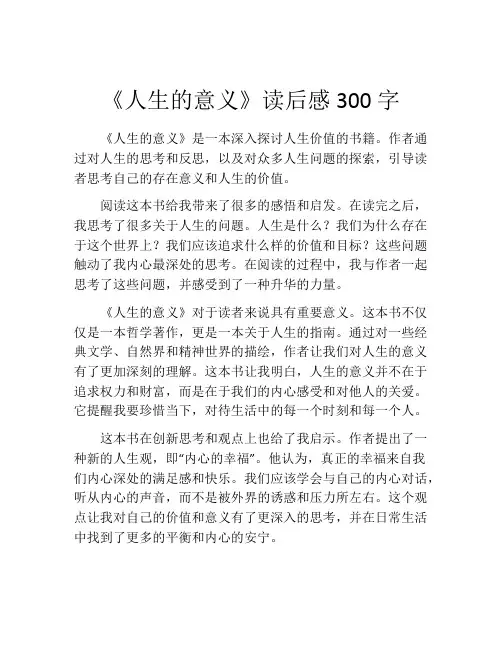 《人生的意义》读后感 300 字

《人生的意义》是一本深入探讨人生价值的书籍。作者通过对人生的思考和反思，以及对众多人生问题的探索，引导读者思考自己的存在意义和人生的价值。

阅读这本书给我带来了很多的感悟和启发。在读完之后，我思考了很多关于人生的问题。人生是什么？我们为什么存在于这个世界上？我们应该追求什么样的价值和目标？这些问题触动了我内心最深处的思考。在阅读的过程中，我与作者一起思考了这些问题，并感受到了一种升华的力量。

《人生的意义》对于读者来说具有重要意义。这本书不仅仅是一本哲学著作，更是一本关于人生的指南。通过对一些经典文学、自然界和精神世界的描绘，作者让我们对人生的意义有了更加深刻的理解。这本书让我明白，人生的意义并不在于追求权力和财富，而是在于我们的内心感受和对他人的关爱。它提醒我要珍惜当下，对待生活中的每一个时刻和每一个人。

这本书在创新思考和观点上也给了我启示。作者提出了一种新的人生观，即“内心的幸福”。他认为，真正的幸福来自我们内心深处的满足感和快乐。我们应该学会与自己的内心对话，听从内心的声音，而不是被外界的诱惑和压力所左右。这个观点让我对自己的价值和意义有了更深入的思考，并在日常生活中找到了更多的平衡和内心的安宁。